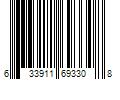 6 33911 69330 8